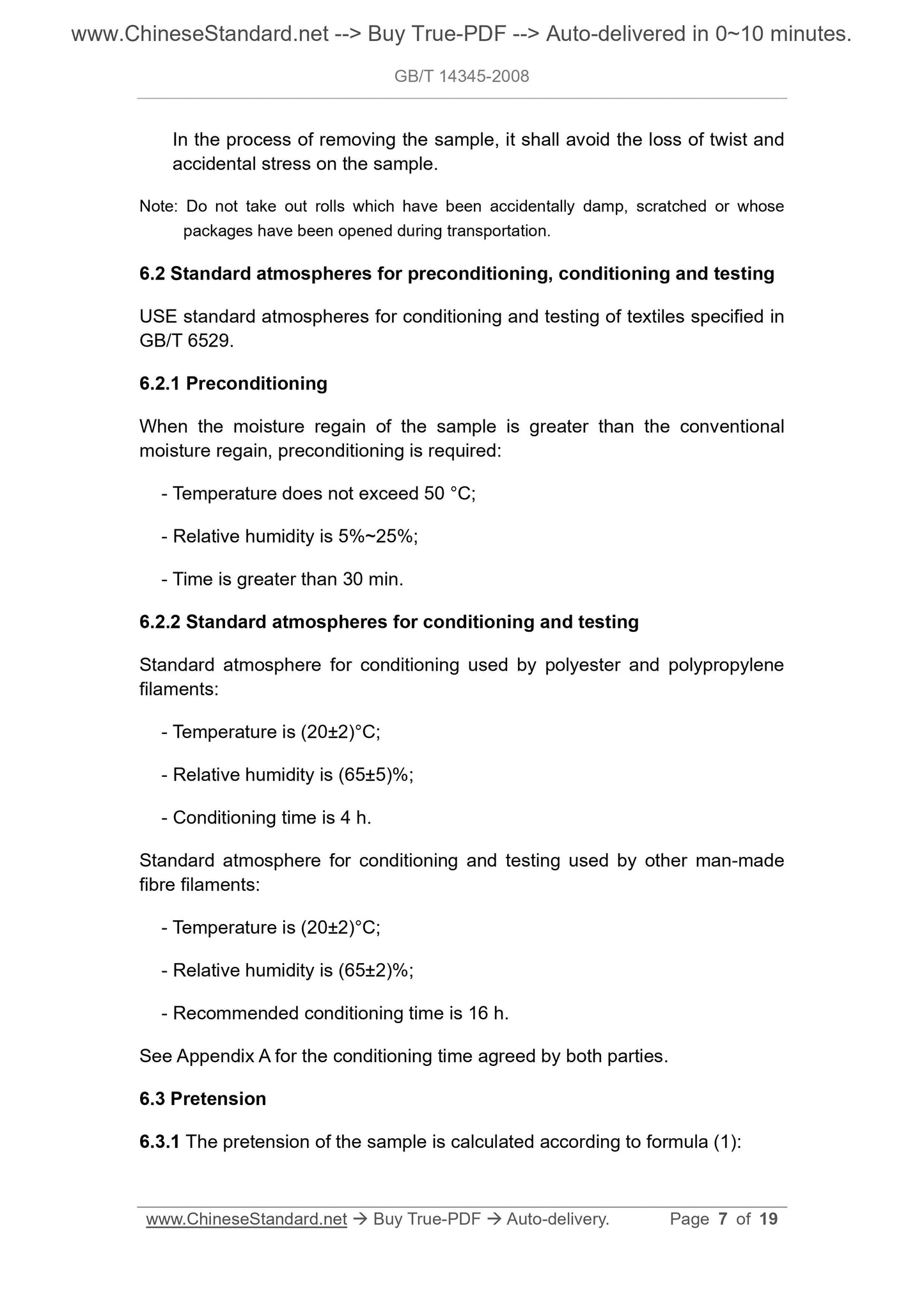 www.ChineseStandard.net --> Buy True-PDF --> Auto-delivered in 0~10 minutes.

GB/T 14345-2008

In the process of removing the sample, it shall avoid the loss of twist and accidental stress on the sample.

Note: Do not take out rolls which have been accidentally damp, scratched or whose packages have been opened during transportation.

6.2 Standard atmospheres for preconditioning, conditioning and testing

USE standard atmospheres for conditioning and testing of textiles specified in GB/T 6529.

6.2.1 Preconditioning

When the moisture regain of the sample is greater than the conventional moisture regain, preconditioning is required:

- Temperature does not exceed 50 °C;

- Relative humidity is 5%~25%;

- Time is greater than 30 min.

6.2.2 Standard atmospheres for conditioning and testing

Standard atmosphere for conditioning used by polyester and polypropylene filaments:

- Temperature is (20±2)°C;

- Relative humidity is (65±5)%;

- Conditioning time is 4 h.

Standard atmosphere for conditioning and testing used by other man-made fibre filaments:

- Temperature is (20±2)°C;

- Relative humidity is (65±2)%;

- Recommended conditioning time is 16 h.

See Appendix A for the conditioning time agreed by both parties.

6.3 Pretension

6.3.1 The pretension of the sample is calculated according to formula (1):

www.ChineseStandard.net → Buy True-PDF → Auto-delivery. Page 7 of 19